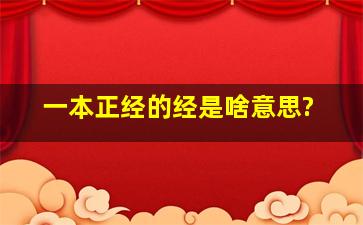 一本正经的经是啥意思?